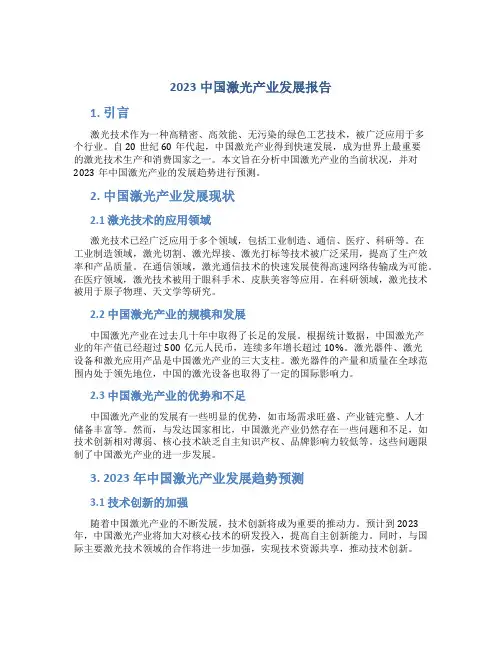 2023 中国激光产业发展报告

1. 引言

激光技术作为一种高精密、高效能、无污染的绿色工艺技术，被广泛应用于多个行业。自 20 世纪 60 年代起，中国激光产业得到快速发展，成为世界上最重要的激光技术生产和消费国家之一。本文旨在分析中国激光产业的当前状况，并对 2023 年中国激光产业的发展趋势进行预测。

2. 中国激光产业发展现状

2.1 激光技术的应用领域

激光技术已经广泛应用于多个领域，包括工业制造、通信、医疗、科研等。在工业制造领域，激光切割、激光焊接、激光打标等技术被广泛采用，提高了生产效率和产品质量。在通信领域，激光通信技术的快速发展使得高速网络传输成为可能。在医疗领域，激光技术被用于眼科手术、皮肤美容等应用。在科研领域，激光技术被用于原子物理、天文学等研究。

2.2 中国激光产业的规模和发展

中国激光产业在过去几十年中取得了长足的发展。根据统计数据，中国激光产业的年产值已经超过 500 亿元人民币，连续多年增长超过 10%。激光器件、激光设备和激光应用产品是中国激光产业的三大支柱。激光器件的产量和质量在全球范围内处于领先地位，中国的激光设备也取得了一定的国际影响力。

2.3 中国激光产业的优势和不足

中国激光产业的发展有一些明显的优势，如市场需求旺盛、产业链完整、人才储备丰富等。然而，与发达国家相比，中国激光产业仍然存在一些问题和不足，如技术创新相对薄弱、核心技术缺乏自主知识产权、品牌影响力较低等。这些问题限制了中国激光产业的进一步发展。

3. 2023 年中国激光产业发展趋势预测

3.1 技术创新的加强

随着中国激光产业的不断发展，技术创新将成为重要的推动力。预计到 2023 年，中国激光产业将加大对核心技术的研发投入，提高自主创新能力。同时，与国际主要激光技术领域的合作将进一步加强，实现技术资源共享，推动技术创新。